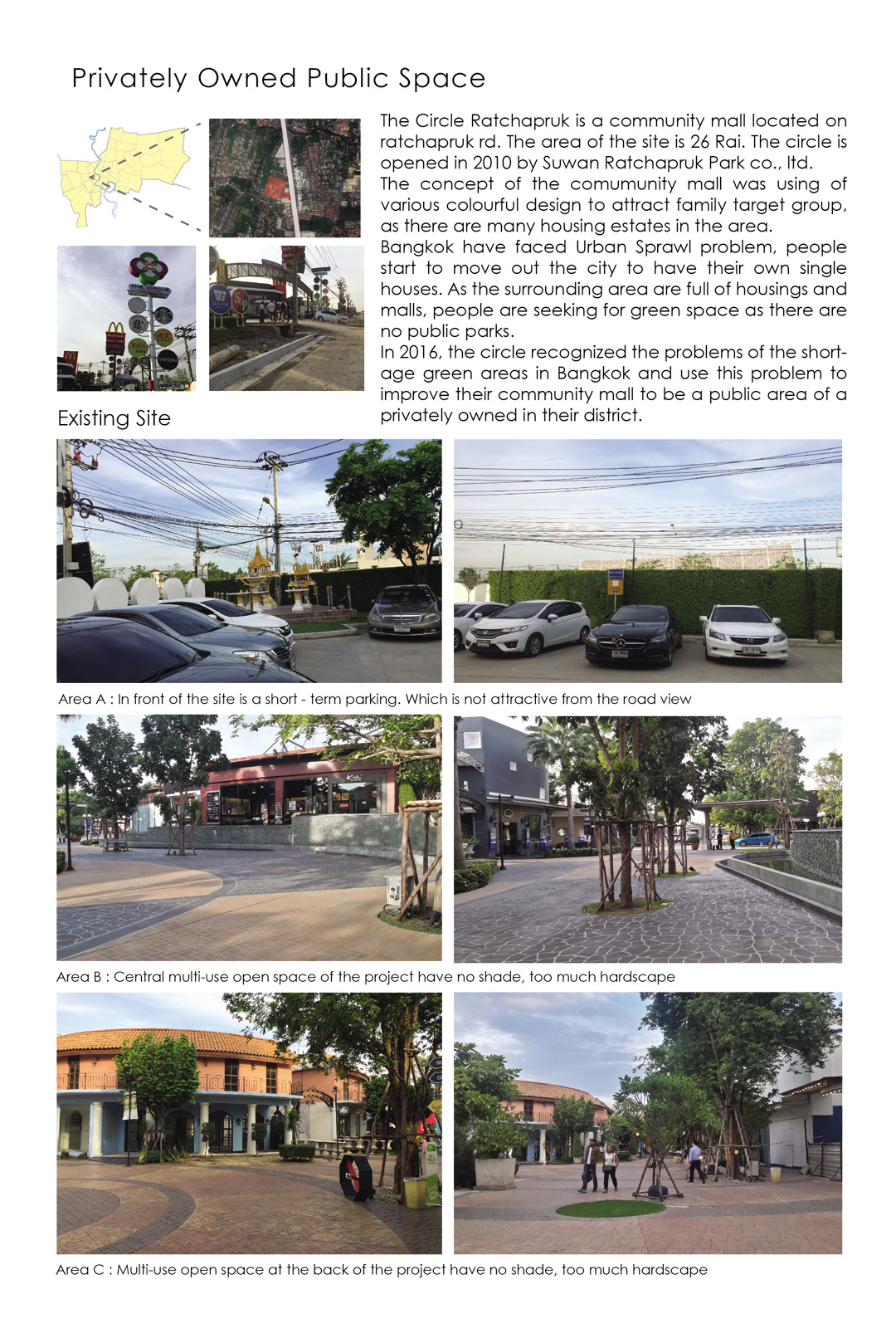 Privately Owned Public Space

The Circle Ratchapruk is a community mall located on ratchapruk rd. The area of the site is 26 Rai. The circle is opened in 2010 by Suwan Ratchapruk Park co., ltd.
The concept of the comumunity mall was using of various colourful design to attract family target group, as there are many housing estates in the area.
Bangkok have faced Urban Sprawl problem, people start to move out the city to have their own single houses. As the surrounding area are full of housings and malls, people are seeking for green space as there are no public parks.
In 2016, the circle recognized the problems of the shortage green areas in Bangkok and use this problem to improve their community mall to be a public area of a privately owned in their district.

Existing Site

Area A : In front of the site is a short - term parking. Which is not attractive from the road view

Area B : Central multi-use open space of the project have no shade, too much hardscape

Area C : Multi-use open space at the back of the project have no shade, too much hardscape